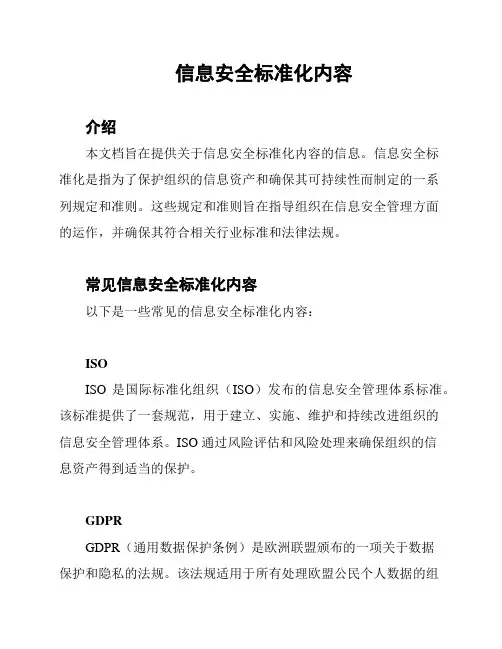 信息安全标准化内容

介绍

本文档旨在提供关于信息安全标准化内容的信息。信息安全标准化是指为了保护组织的信息资产和确保其可持续性而制定的一系列规定和准则。这些规定和准则旨在指导组织在信息安全管理方面的运作，并确保其符合相关行业标准和法律法规。

常见信息安全标准化内容

以下是一些常见的信息安全标准化内容：

ISO

ISO 是国际标准化组织（ISO）发布的信息安全管理体系标准。该标准提供了一套规范，用于建立、实施、维护和持续改进组织的信息安全管理体系。ISO 通过风险评估和风险处理来确保组织的信息资产得到适当的保护。

GDPR

GDPR（通用数据保护条例）是欧洲联盟颁布的一项关于数据保护和隐私的法规。该法规适用于所有处理欧盟公民个人数据的组